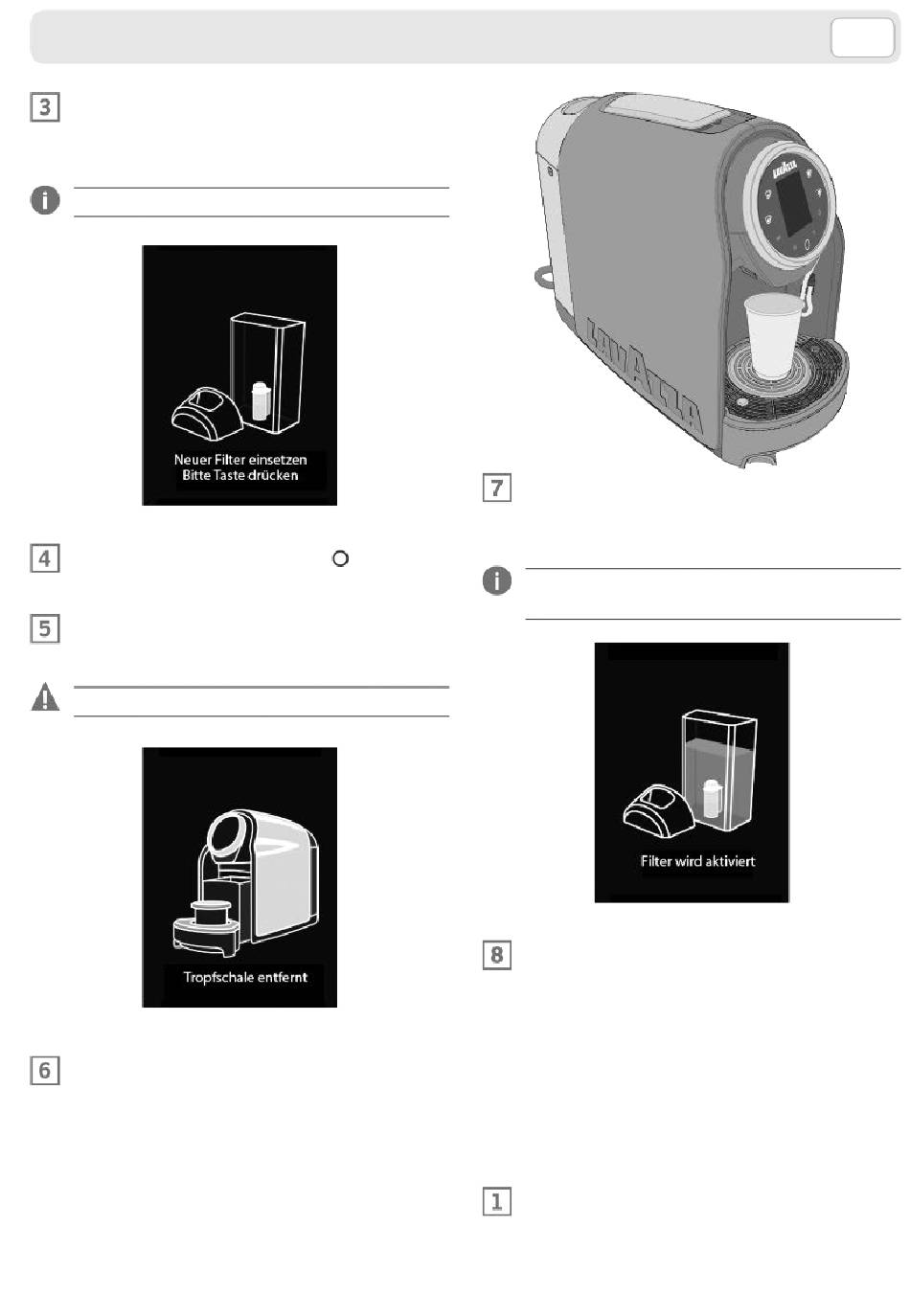 3

Neuer Filter einsetzen
Bitte Taste drücken

4

5

Tropfschale entfernt

6

LAVAZZA

LAVAZZA

7

Filter wird aktiviert

8

1